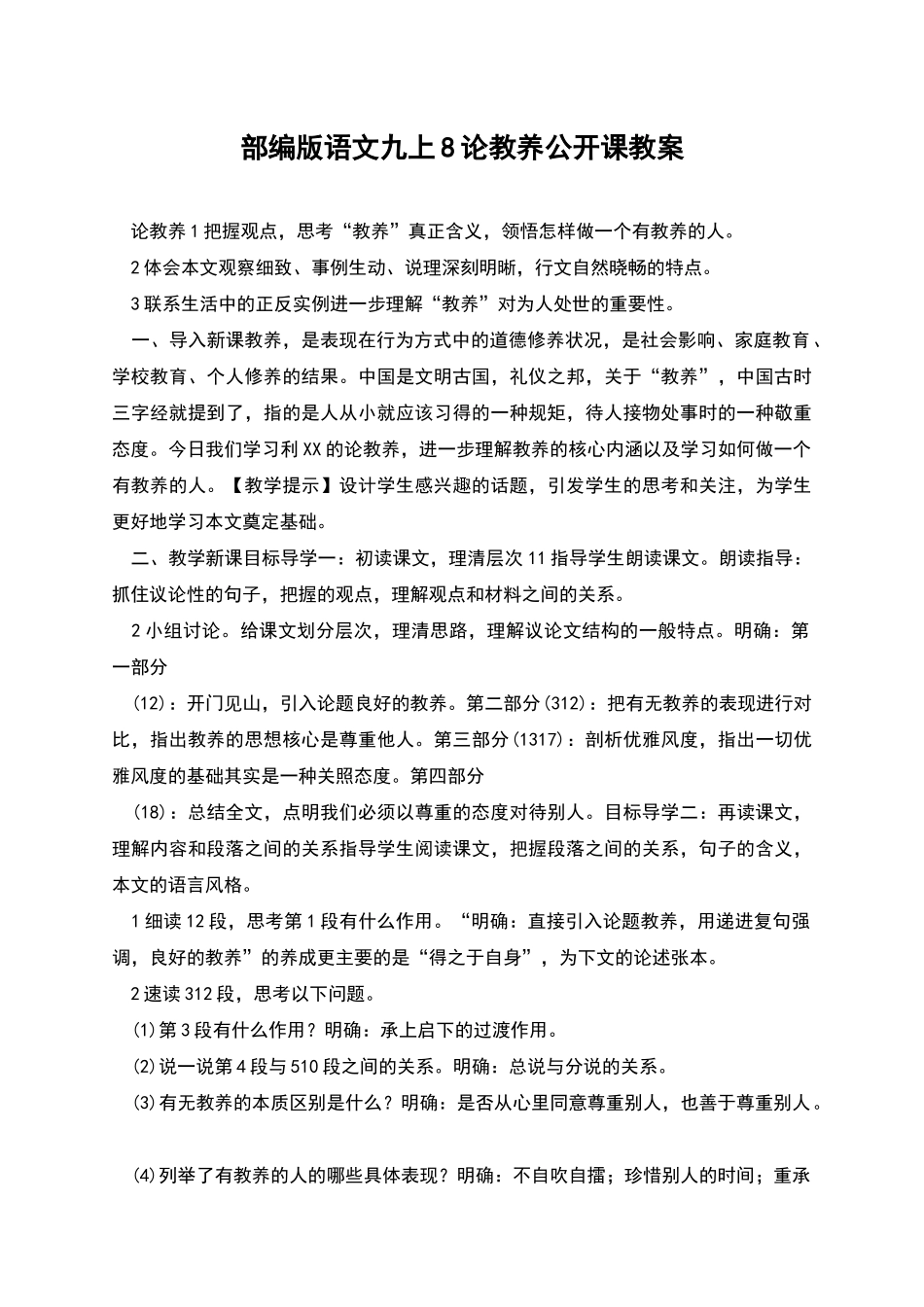 部编版语文九上8论教养公开课教案

论教养1把握观点，思考“教养”真正含义，领悟怎样做一个有教养的人。

2体会本文观察细致、事例生动、说理深刻明晰，行文自然晓畅的特点。

3联系生活中的正反实例进一步理解“教养”对为人处世的重要性。

一、导入新课教养，是表现在行为方式中的道德修养状况，是社会影响、家庭教育、学校教育、个人修养的结果。中国是文明古国，礼仪之邦，关于“教养”，中国古时三字经就提到了，指的是人从小就应该习得的一种规矩，待人接物处事时的一种敬重态度。今日我们学习利XX的论教养，进一步理解教养的核心内涵以及学习如何做一个有教养的人。【教学提示】设计学生感兴趣的话题，引发学生的思考和关注，为学生更好地学习本文奠定基础。

二、教学新课目标导学一：初读课文，理清层次11指导学生朗读课文。朗读指导：抓住议论性的句子，把握的观点，理解观点和材料之间的关系。

2小组讨论。给课文划分层次，理清思路，理解议论文结构的一般特点。明确：第一部分

(12)：开门见山，引入论题良好的教养。第二部分(312)：把有无教养的表现进行对比，指出教养的思想核心是尊重他人。第三部分(1317)：剖析优雅风度，指出一切优雅风度的基础其实是一种关照态度。第四部分

(18)：总结全文，点明我们必须以尊重的态度对待别人。目标导学二：再读课文，理解内容和段落之间的关系指导学生阅读课文，把握段落之间的关系，句子的含义，本文的语言风格。

1细读12段，思考第1段有什么作用。“明确：直接引入论题教养，用递进复句强调，良好的教养”的养成更主要的是“得之于自身”，为下文的论述张本。

2速读312段，思考以下问题。

⑴第3段有什么作用？明确：承上启下的过渡作用。

⑵说一说第4段与510段之间的关系。明确：总说与分说的关系。

⑶有无教养的本质区别是什么？明确：是否从心里同意尊重别人，也善于尊重别人。

⑷列举了有教养的人的哪些具体表现？明确：不自吹自擂；珍惜别人的时间；重承